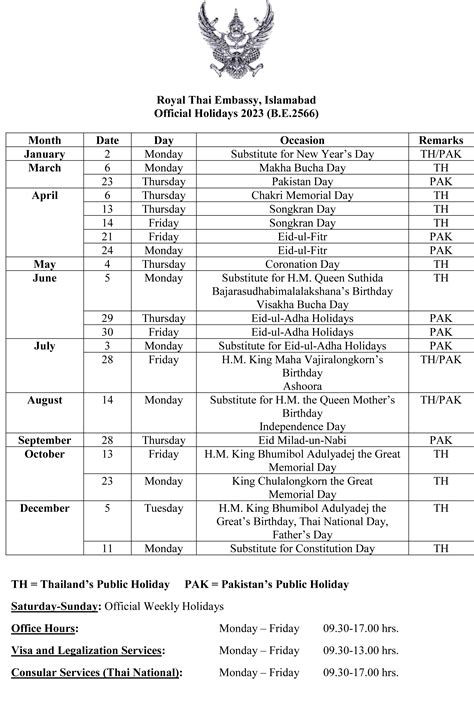 Royal Thai Embassy, Islamabad
Official Holidays 2023 (B.E.2566)

| Month | Date | Day | Occasion | Remarks |
|---|---|---|---|---|
| January | 2 | Monday | Substitute for New Year's Day | TH/PAK |
| March | 6 | Monday | Makha Bucha Day | TH |
| | 23 | Thursday | Pakistan Day | PAK |
| April | 6 | Thursday | Chakri Memorial Day | TH |
| | 13 | Thursday | Songkran Day | TH |
| | 14 | Friday | Songkran Day | TH |
| | 21 | Friday | Eid-ul-Fitr | PAK |
| | 24 | Monday | Eid-ul-Fitr | PAK |
| May | 4 | Thursday | Coronation Day | TH |
| June | 5 | Monday | Substitute for H.M. Queen Suthida Bajarasudhabimalalakshana's Birthday Visakha Bucha Day | TH |
| | 29 | Thursday | Eid-ul-Adha Holidays | PAK |
| | 30 | Friday | Eid-ul-Adha Holidays | PAK |
| July | 3 | Monday | Substitute for Eid-ul-Adha Holidays | PAK |
| | 28 | Friday | H.M. King Maha Vajiralongkorn's Birthday Ashoora | TH/PAK |
| August | 14 | Monday | Substitute for H.M. the Queen Mother's Birthday Independence Day | TH/PAK |
| September | 28 | Thursday | Eid Milad-un-Nabi | PAK |
| October | 13 | Friday | H.M. King Bhumibol Adulyadej the Great Memorial Day | TH |
| | 23 | Monday | King Chulalongkorn the Great Memorial Day | TH |
| December | 5 | Tuesday | H.M. King Bhumibol Adulyadej the Great's Birthday, Thai National Day, Father's Day | TH |
| | 11 | Monday | Substitute for Constitution Day | TH |

TH = Thailand's Public Holiday PAK = Pakistan's Public Holiday

Saturday-Sunday: Official Weekly Holidays

Office Hours: Monday – Friday 09.30-17.00 hrs.

Visa and Legalization Services: Monday – Friday 09.30-13.00 hrs.

Consular Services (Thai National): Monday – Friday 09.30-17.00 hrs.